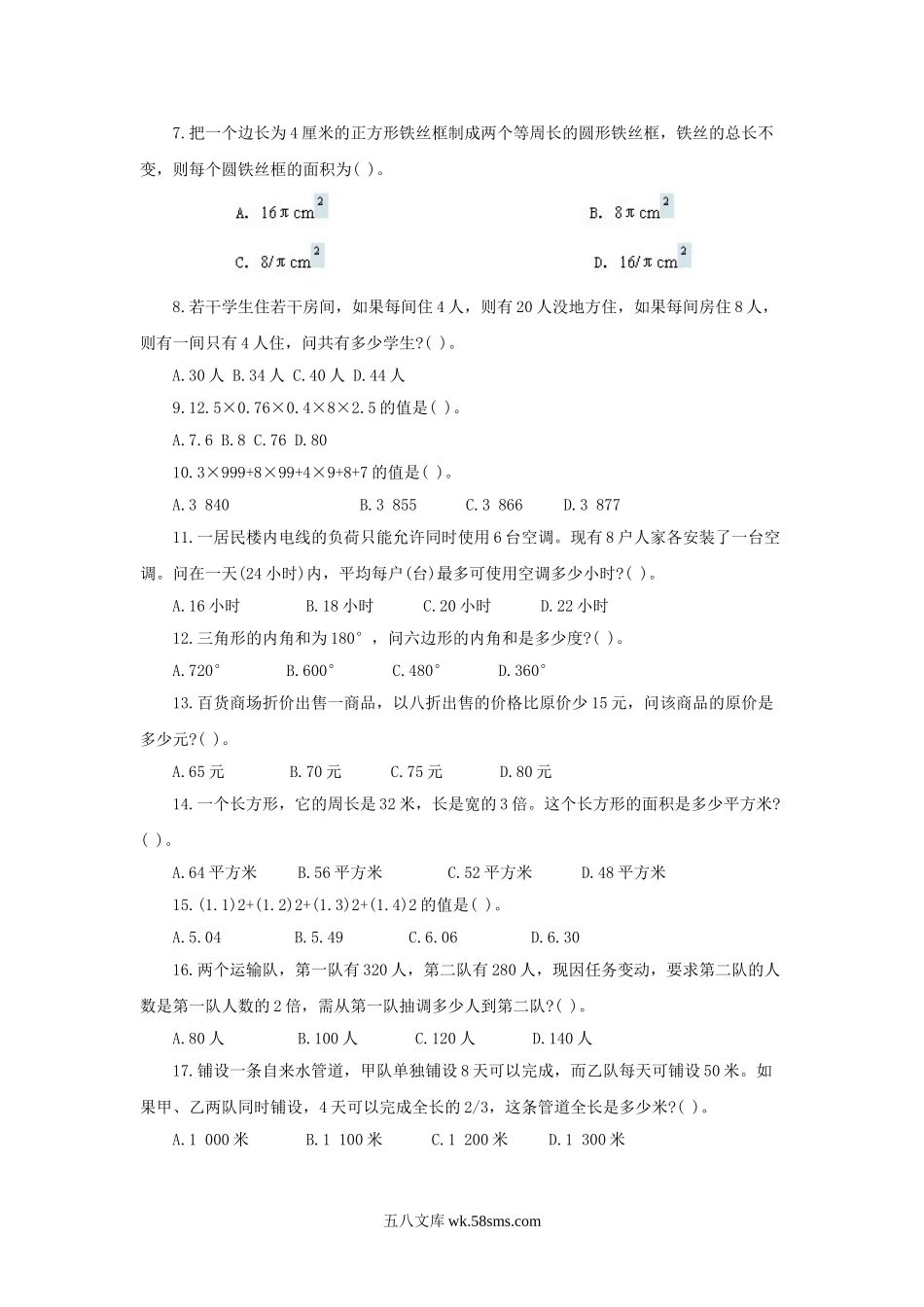 7.把一个边长为4厘米的正方形铁丝框制成两个等周长的圆形铁丝框，铁丝的总长不变，则每个圆铁丝框的面积为( )。

A. $16\pi cm^2$ B. $8\pi cm^2$

C. $8/\pi cm^2$ D. $16/\pi cm^2$

8.若干学生住若干房间，如果每间住4人，则有20人没地方住，如果每间房住8人，则有一间只有4人住，问共有多少学生?( )。

A.30人 B.34人 C.40人 D.44人

9.12.5×0.76×0.4×8×2.5的值是( )。

A.7.6 B.8 C.76 D.80

10.3×999+8×99+4×9+8+7的值是( )。

A.3 840 B.3 855 C.3 866 D.3 877

11.一居民楼内电线的负荷只能允许同时使用6台空调。现有8户人家各安装了一台空调。问在一天(24小时)内，平均每户(台)最多可使用空调多少小时?( )。

A.16小时 B.18小时 C.20小时 D.22小时

12.三角形的内角和为180°，问六边形的内角和是多少度?( )。

A.720° B.600° C.480° D.360°

13.百货商场折价出售一商品，以八折出售的价格比原价少15元，问该商品的原价是多少元?( )。

A.65元 B.70元 C.75元 D.80元

14.一个长方形，它的周长是32米，长是宽的3倍。这个长方形的面积是多少平方米?( )。

A.64平方米 B.56平方米 C.52平方米 D.48平方米

15.(1.1)2+(1.2)2+(1.3)2+(1.4)2的值是( )。

A.5.04 B.5.49 C.6.06 D.6.30

16.两个运输队，第一队有320人，第二队有280人，现因任务变动，要求第二队的人数是第一队人数的2倍，需从第一队抽调多少人到第二队?( )。

A.80人 B.100人 C.120人 D.140人

17.铺设一条自来水管道，甲队单独铺设8天可以完成，而乙队每天可铺设50米。如果甲、乙两队同时铺设，4天可以完成全长的2/3，这条管道全长是多少米?( )。

A.1 000米 B.1 100米 C.1 200米 D.1 300米

五八文库 wk.58sms.com